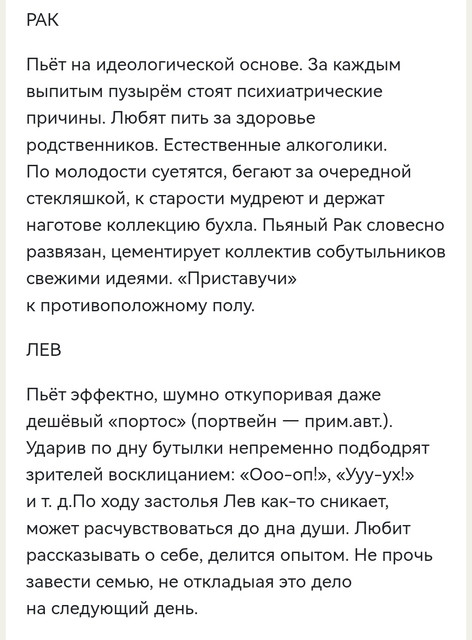 РАК

Пьёт на идеологической основе. За каждым выпитым пузырём стоят психиатрические причины. Любят пить за здоровье родственников. Естественные алкоголики. По молодости суетятся, бегают за очередной стекляшкой, к старости мудреют и держат наготове коллекцию бухла. Пьяный Рак словесно развязан, цементирует коллектив собутыльников свежими идеями. «Приставучи» к противоположному полу.

ЛЕВ

Пьёт эффектно, шумно откупоривая даже дешёвый «портос» (портвейн — прим.авт.). Ударив по дну бутылки непременно подбодрят зрителей восклицанием: «Ооо-оп!», «Ууу-ух!» и т. д.По ходу застолья Лев как-то сникает, может расчувствоваться до дна души. Любит рассказывать о себе, делится опытом. Не прочь завести семью, не откладыая это дело на следующий день.